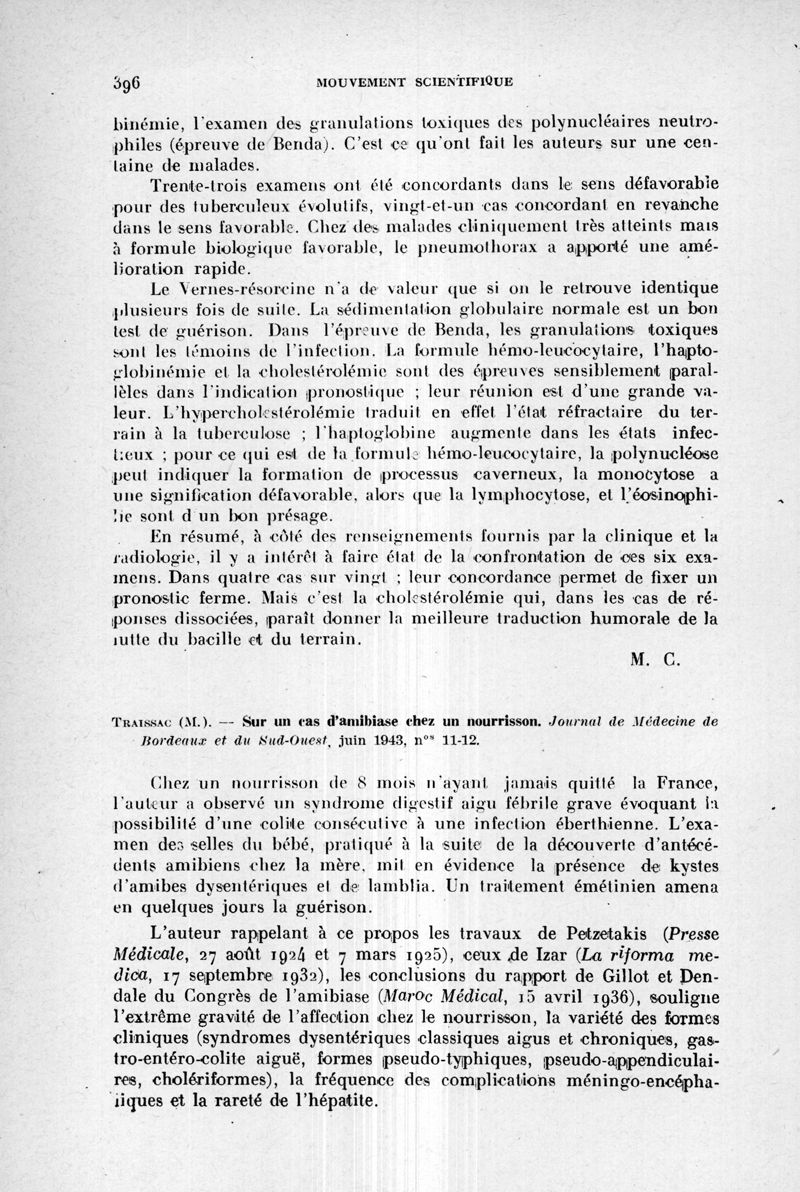 396 MOUVEMENT SCIENTIFIQUE

binémie, l'examen des granulations toxiques des polynucléaires neutrophiles (épreuve de Benda). C'est ce qu'ont fait les auteurs sur une centaine de malades.

Trente-trois examens ont été concordants dans le sens défavorable pour des tuberculeux évolutifs, vingt-et-un cas concordant en revanche dans le sens favorable. Chez des malades cliniquement très atteints mais à formule biologique favorable, le pneumothorax a apporté une amélioration rapide.

Le Vernes-résorcine n'a de valeur que si on le retrouve identique plusieurs fois de suite. La sédimentation globulaire normale est un bon test de guérison. Dans l'épreuve de Benda, les granulations toxiques sont les témoins de l'infection. La formule hémo-leucocytaire, l'haptoglobinémie et la cholestérolémie sont des épreuves sensiblement parallèles dans l'indication pronostique ; leur réunion est d'une grande valeur. L'hypercholestérolémie traduit en effet l'état réfractaire du terrain à la tuberculose ; l'haptoglobine augmente dans les états infectieux ; pour ce qui est de la formule hémo-leucocytaire, la polynucléose peut indiquer la formation de processus caverneux, la monocytose a une signification défavorable, alors que la lymphocytose, et l'éosinophilie sont d'un bon présage.

En résumé, à côté des renseignements fournis par la clinique et la radiologie, il y a intérêt à faire état de la confrontation de ces six examens. Dans quatre cas sur vingt ; leur concordance permet de fixer un pronostic ferme. Mais c'est la cholestérolémie qui, dans les cas de réponses dissociées, paraît donner la meilleure traduction humorale de la lutte du bacille et du terrain.

M. C.

Traissac (M.). — Sur un cas d'amibiase chez un nourrisson. Journal de Médecine de Bordeaux et du Sud-Ouest, juin 1943, n$^{os}$ 11-12.

Chez un nourrisson de 8 mois n'ayant jamais quitté la France, l'auteur a observé un syndrome digestif aigu fébrile grave évoquant la possibilité d'une colite consécutive à une infection éberthienne. L'examen des selles du bébé, pratiqué à la suite de la découverte d'antécédents amibiens chez la mère, mit en évidence la présence de kystes d'amibes dysentériques et de lamblia. Un traitement émétinien amena en quelques jours la guérison.

L'auteur rappelant à ce propos les travaux de Petzetakis (Presse Médicale, 27 août 1924 et 7 mars 1925), ceux de Izar (La riforma medica, 17 septembre 1932), les conclusions du rapport de Gillot et Dendale du Congrès de l'amibiase (Maroc Médical, 15 avril 1936), souligne l'extrême gravité de l'affection chez le nourrisson, la variété des formes cliniques (syndromes dysentériques classiques aigus et chroniques, gastro-entéro-colite aiguë, formes pseudo-typhiques, pseudo-appendiculaires, cholériformes), la fréquence des complications méningo-encéphaliques et la rareté de l'hépatite.